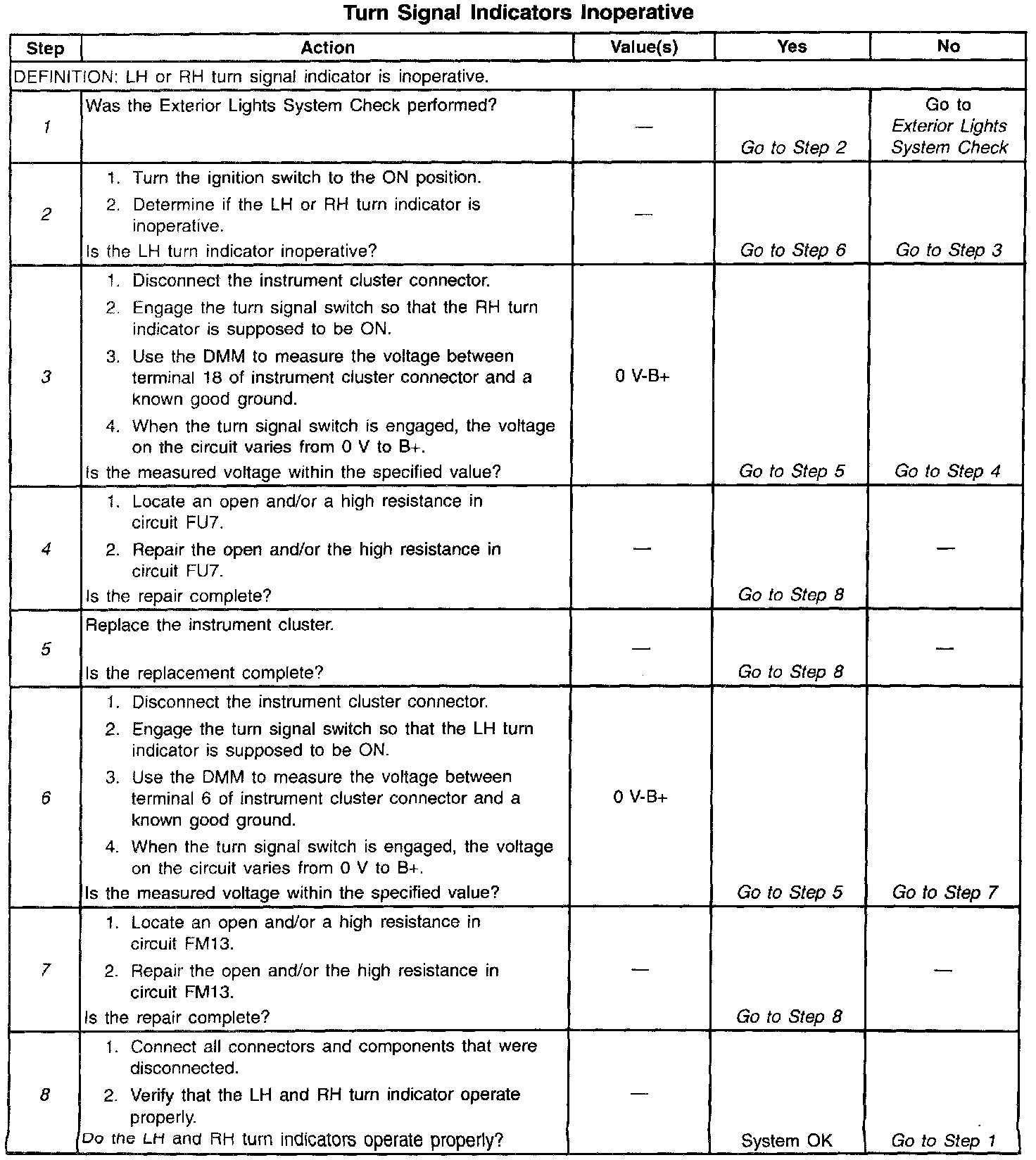 Turn Signal Indicators Inoperative

| Step | Action | Value(s) | Yes | No |
|---|---|---|---|---|
| DEFINITION: LH or RH turn signal indicator is inoperative. | | | | |
| 1 | Was the Exterior Lights System Check performed? | — | Go to Step 2 | Go to Exterior Lights System Check |
| 2 | 1. Turn the ignition switch to the ON position. 2. Determine if the LH or RH turn indicator is inoperative. Is the LH turn indicator inoperative? | — | Go to Step 6 | Go to Step 3 |
| 3 | 1. Disconnect the instrument cluster connector. 2. Engage the turn signal switch so that the RH turn indicator is supposed to be ON. 3. Use the DMM to measure the voltage between terminal 18 of instrument cluster connector and a known good ground. 4. When the turn signal switch is engaged, the voltage on the circuit varies from 0 V to B+. Is the measured voltage within the specified value? | 0 V-B+ | Go to Step 5 | Go to Step 4 |
| 4 | 1. Locate an open and/or a high resistance in circuit FU7. 2. Repair the open and/or the high resistance in circuit FU7. Is the repair complete? | — | Go to Step 8 | — |
| 5 | Replace the instrument cluster. Is the replacement complete? | — | Go to Step 8 | — |
| 6 | 1. Disconnect the instrument cluster connector. 2. Engage the turn signal switch so that the LH turn indicator is supposed to be ON. 3. Use the DMM to measure the voltage between terminal 6 of instrument cluster connector and a known good ground. 4. When the turn signal switch is engaged, the voltage on the circuit varies from 0 V to B+. Is the measured voltage within the specified value? | 0 V-B+ | Go to Step 5 | Go to Step 7 |
| 7 | 1. Locate an open and/or a high resistance in circuit FM13. 2. Repair the open and/or the high resistance in circuit FM13. Is the repair complete? | — | Go to Step 8 | — |
| 8 | 1. Connect all connectors and components that were disconnected. 2. Verify that the LH and RH turn indicator operate properly. Do the LH and RH turn indicators operate properly? | — | System OK | Go to Step 1 |